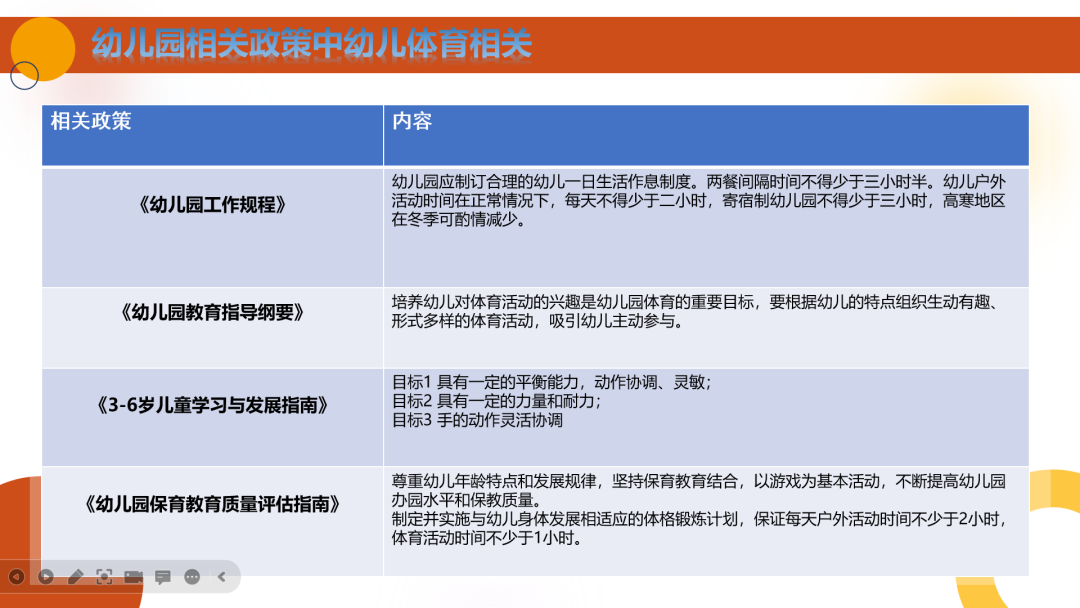 幼儿园相关政策中幼儿体育相关

| 相关政策 | 内容 |
|---|---|
| 《幼儿园工作规程》 | 幼儿园应制订合理的幼儿一日生活作息制度。两餐间隔时间不得少于三小时半。幼儿户外活动时间在正常情况下，每天不得少于二小时，寄宿制幼儿园不得少于三小时，高寒地区在冬季可酌情减少。 |
| 《幼儿园教育指导纲要》 | 培养幼儿对体育活动的兴趣是幼儿园体育的重要目标，要根据幼儿的特点组织生动有趣、形式多样的体育活动，吸引幼儿主动参与。 |
| 《3-6岁儿童学习与发展指南》 | 目标1 具有一定的平衡能力，动作协调、灵敏；<br>目标2 具有一定的力量和耐力；<br>目标3 手的动作灵活协调 |
| 《幼儿园保育教育质量评估指南》 | 尊重幼儿年龄特点和发展规律，坚持保育教育结合，以游戏为基本活动，不断提高幼儿园办园水平和保教质量。<br>制定并实施与幼儿身体发展相适应的体格锻炼计划，保证每天户外活动时间不少于2小时，体育活动时间不少于1小时。 |